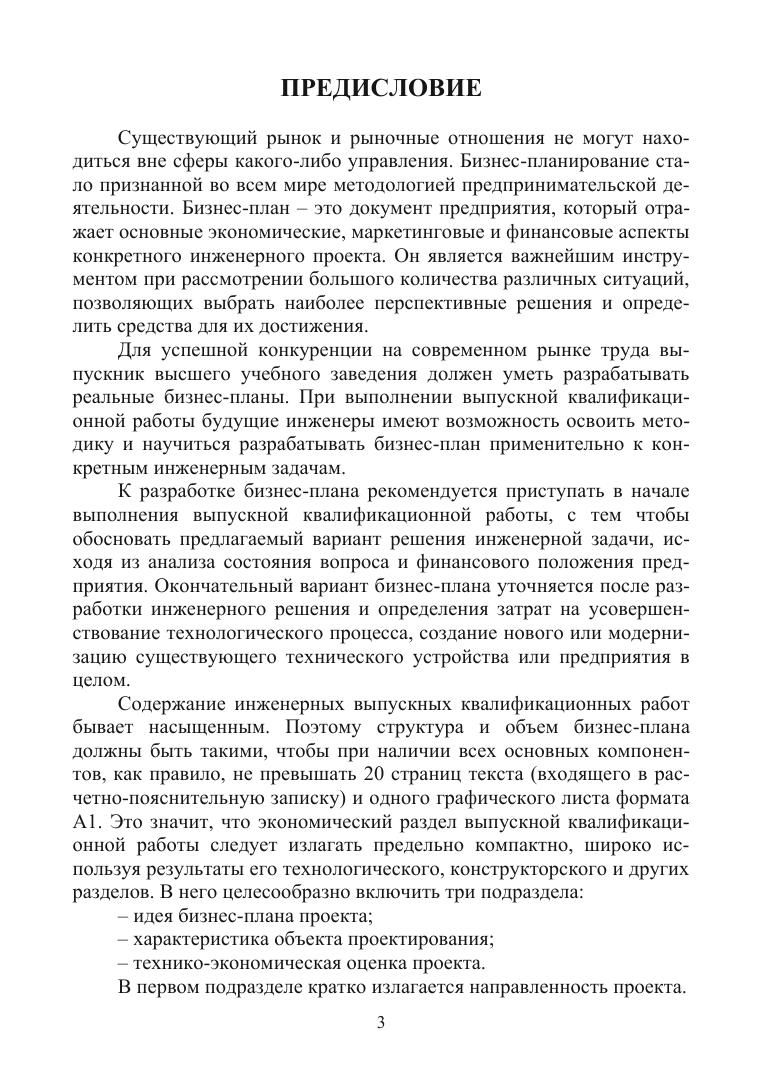 ПРЕДИСЛОВИЕ

Существующий рынок и рыночные отношения не могут находиться вне сферы какого-либо управления. Бизнес-планирование стало признанной во всем мире методологией предпринимательской деятельности. Бизнес-план – это документ предприятия, который отражает основные экономические, маркетинговые и финансовые аспекты конкретного инженерного проекта. Он является важнейшим инструментом при рассмотрении большого количества различных ситуаций, позволяющих выбрать наиболее перспективные решения и определить средства для их достижения.

Для успешной конкуренции на современном рынке труда выпускник высшего учебного заведения должен уметь разрабатывать реальные бизнес-планы. При выполнении выпускной квалификационной работы будущие инженеры имеют возможность освоить методику и научиться разрабатывать бизнес-план применительно к конкретным инженерным задачам.

К разработке бизнес-плана рекомендуется приступать в начале выполнения выпускной квалификационной работы, с тем чтобы обосновать предлагаемый вариант решения инженерной задачи, исходя из анализа состояния вопроса и финансового положения предприятия. Окончательный вариант бизнес-плана уточняется после разработки инженерного решения и определения затрат на усовершенствование технологического процесса, создание нового или модернизацию существующего технического устройства или предприятия в целом.

Содержание инженерных выпускных квалификационных работ бывает насыщенным. Поэтому структура и объем бизнес-плана должны быть такими, чтобы при наличии всех основных компонентов, как правило, не превышать 20 страниц текста (входящего в расчетно-пояснительную записку) и одного графического листа формата А1. Это значит, что экономический раздел выпускной квалификационной работы следует излагать предельно компактно, широко используя результаты его технологического, конструкторского и других разделов. В него целесообразно включить три подраздела:

– идея бизнес-плана проекта;

– характеристика объекта проектирования;

– технико-экономическая оценка проекта.

В первом подразделе кратко излагается направленность проекта.

3